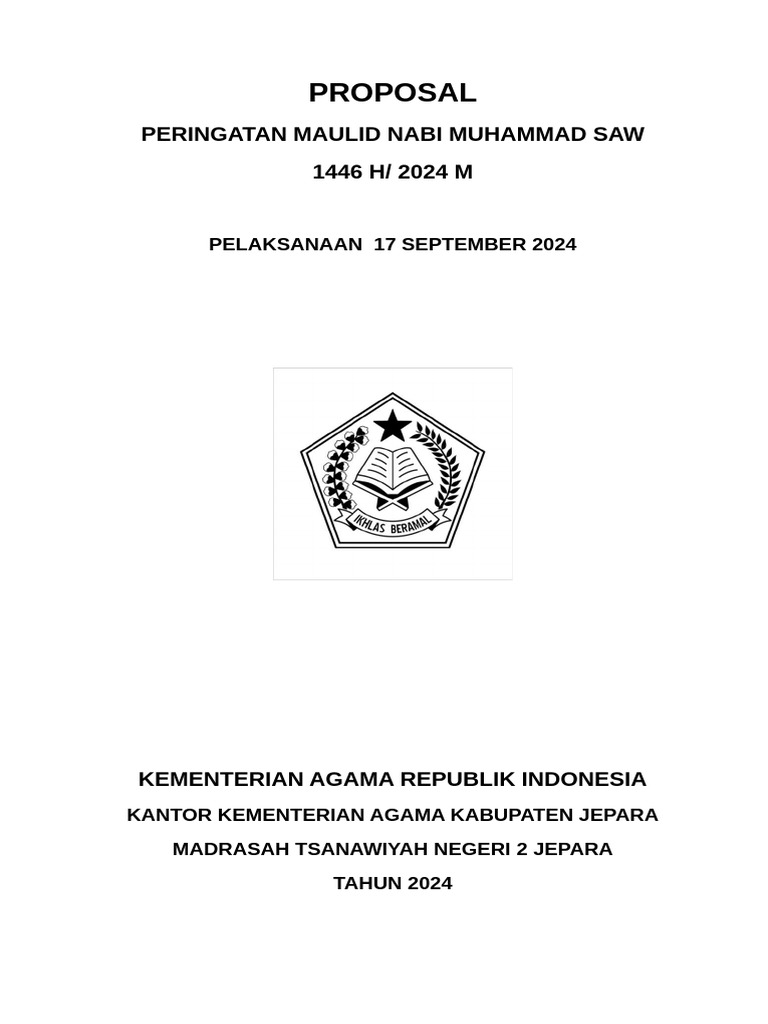 PROPOSAL

PERINGATAN MAULID NABI MUHAMMAD SAW

1446 H/ 2024 M

PELAKSANAAN 17 SEPTEMBER 2024

IKHLAS BERAMAL

KEMENTERIAN AGAMA REPUBLIK INDONESIA

KANTOR KEMENTERIAN AGAMA KABUPATEN JEPARA

MADRASAH TSANAWIYAH NEGERI 2 JEPARA

TAHUN 2024